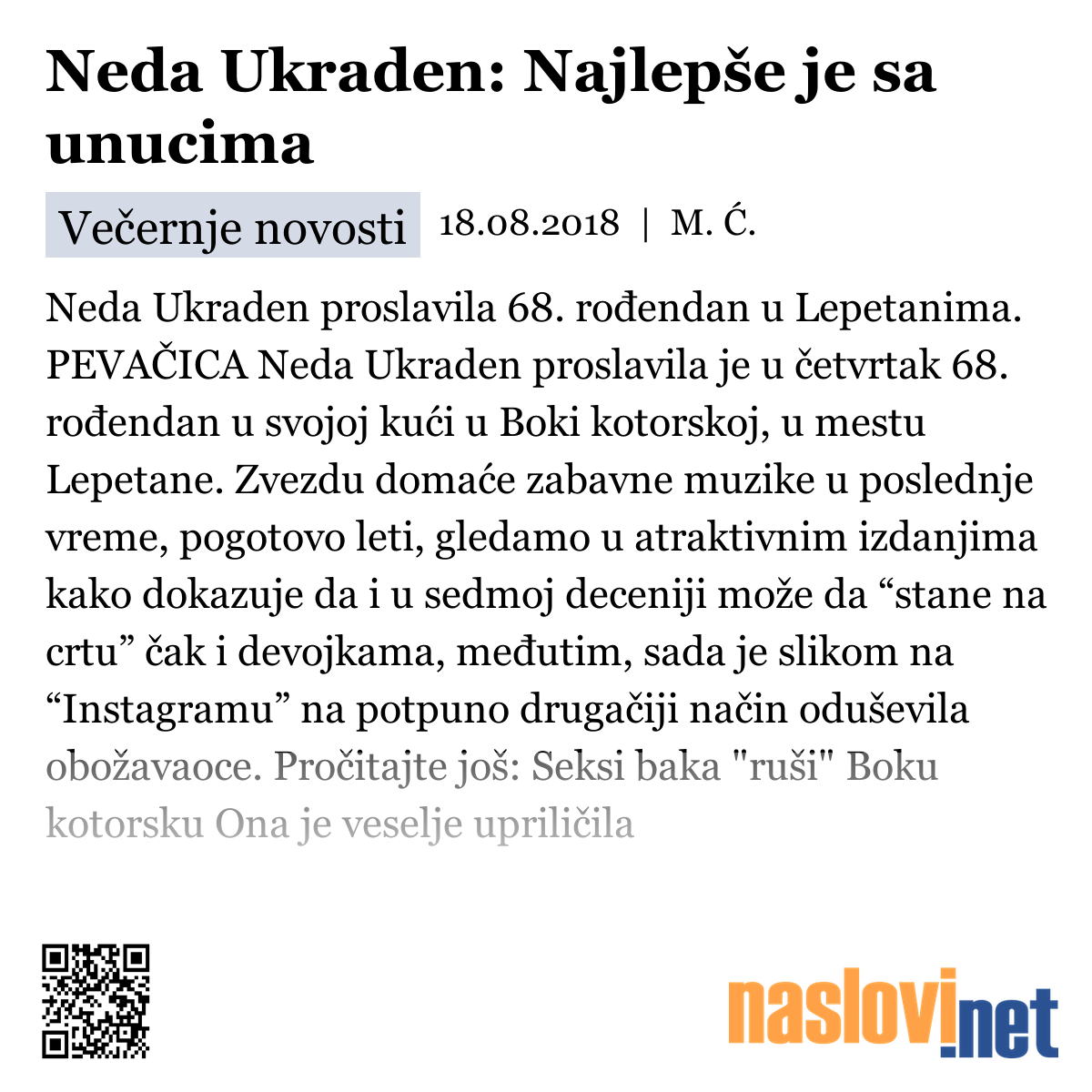 Neda Ukraden: Najlepše je sa unucima

Večernje novosti 18.08.2018 | M. Ć.

Neda Ukraden proslavila 68. rođendan u Lepetanima. PEVAČICA Neda Ukraden proslavila je u četvrtak 68. rođendan u svojoj kući u Boki kotorskoj, u mestu Lepetane. Zvezdu domaće zabavne muzike u poslednje vreme, pogotovo leti, gledamo u atraktivnim izdanjima kako dokazuje da i u sedmoj deceniji može da “stane na crtu” čak i devojkama, međutim, sada je slikom na “Instagramu” na potpuno drugačiji način oduševila obožavaoce. Pročitajte još: Seksi baka "ruši" Boku kotorsku Ona je veselje upriličila

naslovi.net